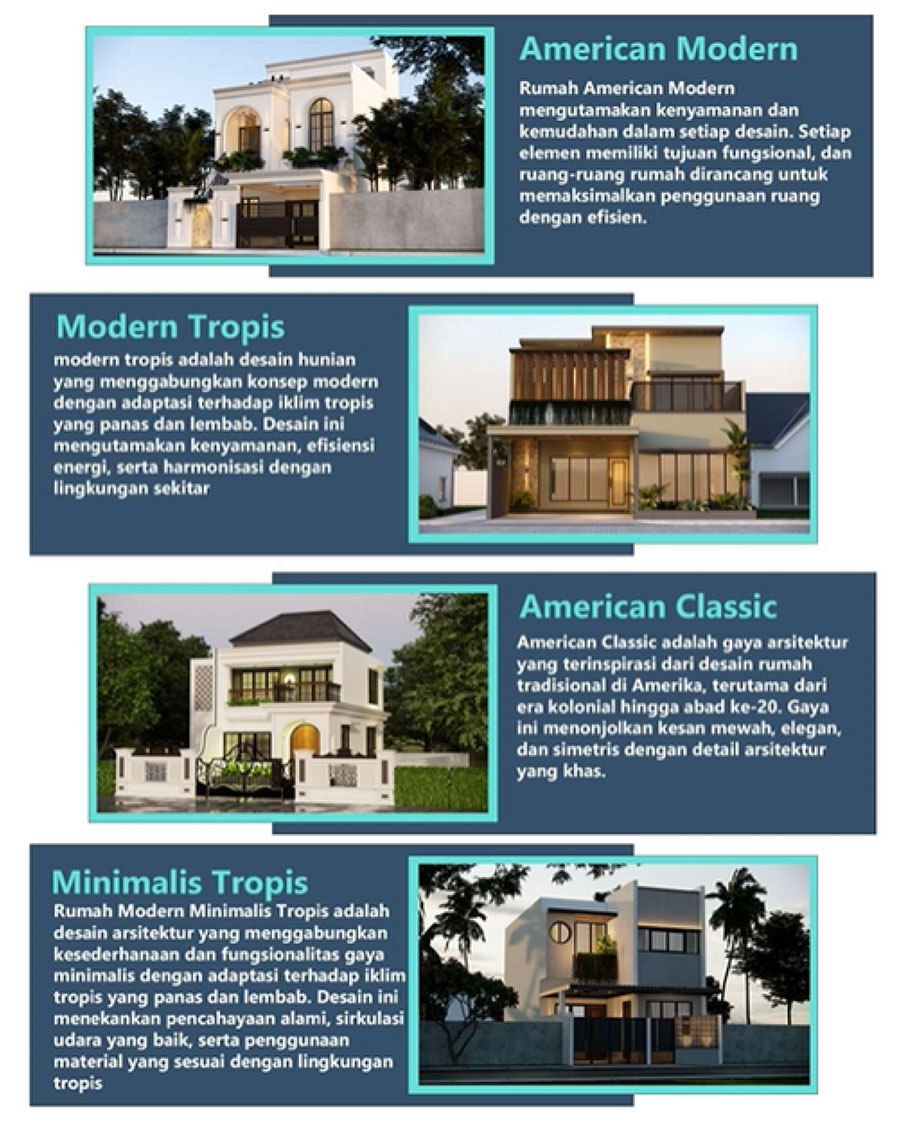 American Modern

Rumah American Modern mengutamakan kenyamanan dan kemudahan dalam setiap desain. Setiap elemen memiliki tujuan fungsional, dan ruang-ruang rumah dirancang untuk memaksimalkan penggunaan ruang dengan efisien.

Modern Tropis

modern tropis adalah desain hunian yang menggabungkan konsep modern dengan adaptasi terhadap iklim tropis yang panas dan lembab. Desain ini mengutamakan kenyamanan, efisiensi energi, serta harmonisasi dengan lingkungan sekitar

American Classic

American Classic adalah gaya arsitektur yang terinspirasi dari desain rumah tradisional di Amerika, terutama dari era kolonial hingga abad ke-20. Gaya ini menonjolkan kesan mewah, elegan, dan simetris dengan detail arsitektur yang khas.

Minimalis Tropis

Rumah Modern Minimalis Tropis adalah desain arsitektur yang menggabungkan kesederhanaan dan fungsionalitas gaya minimalis dengan adaptasi terhadap iklim tropis yang panas dan lembab. Desain ini menekankan pencahayaan alami, sirkulasi udara yang baik, serta penggunaan material yang sesuai dengan lingkungan tropis